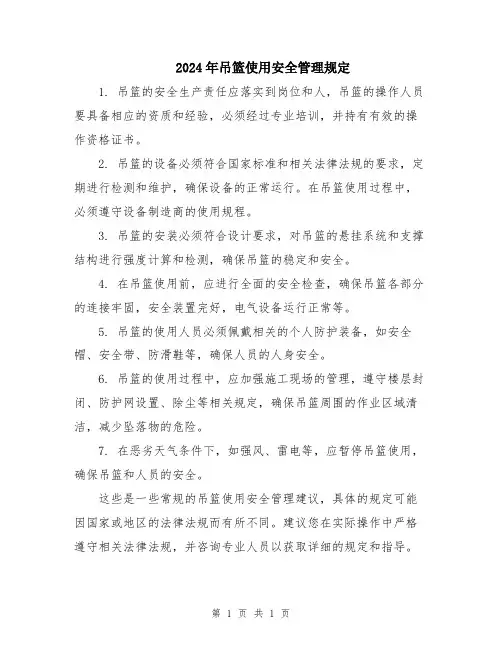 2024年吊篮使用安全管理规定

1. 吊篮的安全生产责任应落实到岗位和人，吊篮的操作人员要具备相应的资质和经验，必须经过专业培训，并持有有效的操作资格证书。

2. 吊篮的设备必须符合国家标准和相关法律法规的要求，定期进行检测和维护，确保设备的正常运行。在吊篮使用过程中，必须遵守设备制造商的使用规程。

3. 吊篮的安装必须符合设计要求，对吊篮的悬挂系统和支撑结构进行强度计算和检测，确保吊篮的稳定和安全。

4. 在吊篮使用前，应进行全面的安全检查，确保吊篮各部分的连接牢固，安全装置完好，电气设备运行正常等。

5. 吊篮的使用人员必须佩戴相关的个人防护装备，如安全帽、安全带、防滑鞋等，确保人员的人身安全。

6. 吊篮的使用过程中，应加强施工现场的管理，遵守楼层封闭、防护网设置、除尘等相关规定，确保吊篮周围的作业区域清洁，减少坠落物的危险。

7. 在恶劣天气条件下，如强风、雷电等，应暂停吊篮使用，确保吊篮和人员的安全。

这些是一些常规的吊篮使用安全管理建议，具体的规定可能因国家或地区的法律法规而有所不同。建议您在实际操作中严格遵守相关法律法规，并咨询专业人员以获取详细的规定和指导。

第 1 页 共 1 页